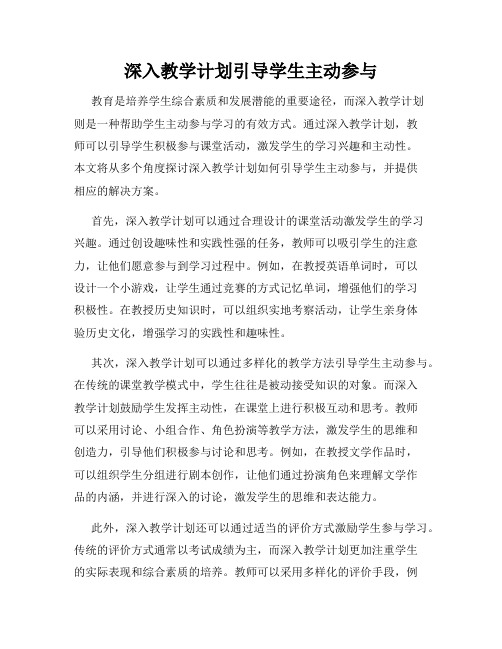 深入教学计划引导学生主动参与

教育是培养学生综合素质和发展潜能的重要途径，而深入教学计划则是一种帮助学生主动参与学习的有效方式。通过深入教学计划，教师可以引导学生积极参与课堂活动，激发学生的学习兴趣和主动性。本文将从多个角度探讨深入教学计划如何引导学生主动参与，并提供相应的解决方案。

首先，深入教学计划可以通过合理设计的课堂活动激发学生的学习兴趣。通过创设趣味性和实践性强的任务，教师可以吸引学生的注意力，让他们愿意参与到学习过程中。例如，在教授英语单词时，可以设计一个小游戏，让学生通过竞赛的方式记忆单词，增强他们的学习积极性。在教授历史知识时，可以组织实地考察活动，让学生亲身体验历史文化，增强学习的实践性和趣味性。

其次，深入教学计划可以通过多样化的教学方法引导学生主动参与。在传统的课堂教学模式中，学生往往是被动接受知识的对象。而深入教学计划鼓励学生发挥主动性，在课堂上进行积极互动和思考。教师可以采用讨论、小组合作、角色扮演等教学方法，激发学生的思维和创造力，引导他们积极参与讨论和思考。例如，在教授文学作品时，可以组织学生分组进行剧本创作，让他们通过扮演角色来理解文学作品的内涵，并进行深入的讨论，激发学生的思维和表达能力。

此外，深入教学计划还可以通过适当的评价方式激励学生参与学习。传统的评价方式通常以考试成绩为主，而深入教学计划更加注重学生的实际表现和综合素质的培养。教师可以采用多样化的评价手段，例